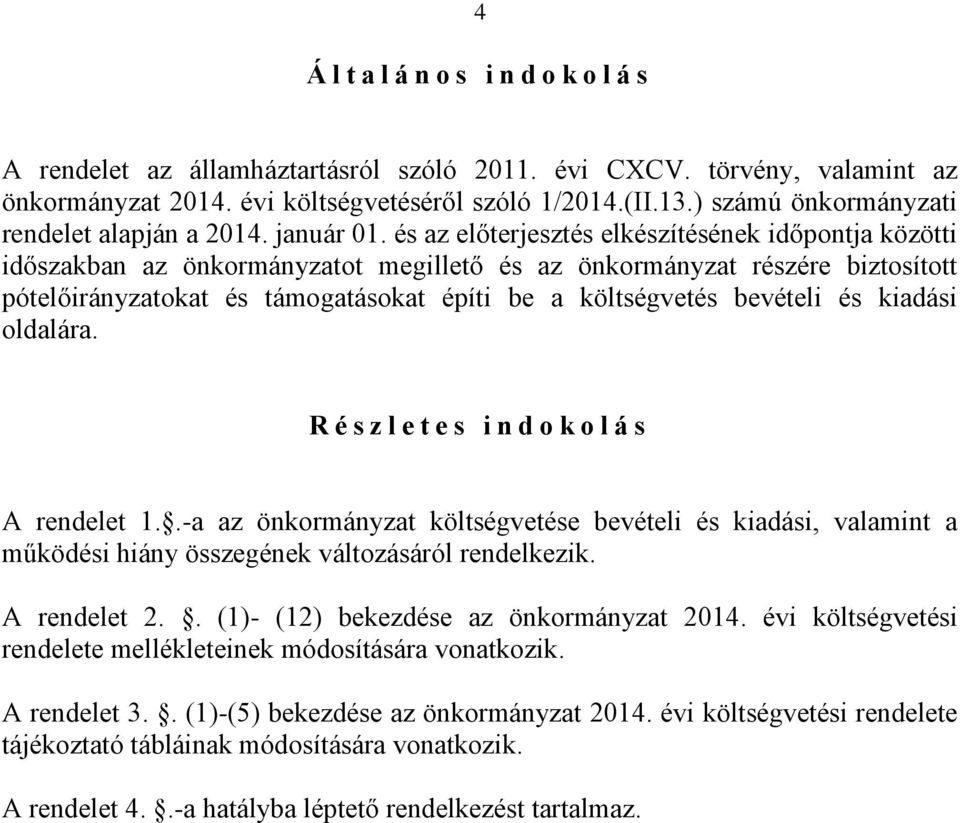 4

Általános indokolás

A rendelet az államháztartásról szóló 2011. évi CXCV. törvény, valamint az önkormányzat 2014. évi költségvetéséről szóló 1/2014.(II.13.) számú önkormányzati rendelet alapján a 2014. január 01. és az előterjesztés elkészítésének időpontja közötti időszakban az önkormányzatot megillető és az önkormányzat részére biztosított pótelőirányzatokat és támogatásokat építi be a költségvetés bevételi és kiadási oldalára.

Részletes indokolás

A rendelet 1..-a az önkormányzat költségvetése bevételi és kiadási, valamint a működési hiány összegének változásáról rendelkezik.

A rendelet 2. . (1)- (12) bekezdése az önkormányzat 2014. évi költségvetési rendelete mellékleteinek módosítására vonatkozik.

A rendelet 3. . (1)-(5) bekezdése az önkormányzat 2014. évi költségvetési rendelete tájékoztató tábláinak módosítására vonatkozik.

A rendelet 4. .-a hatályba léptető rendelkezést tartalmaz.